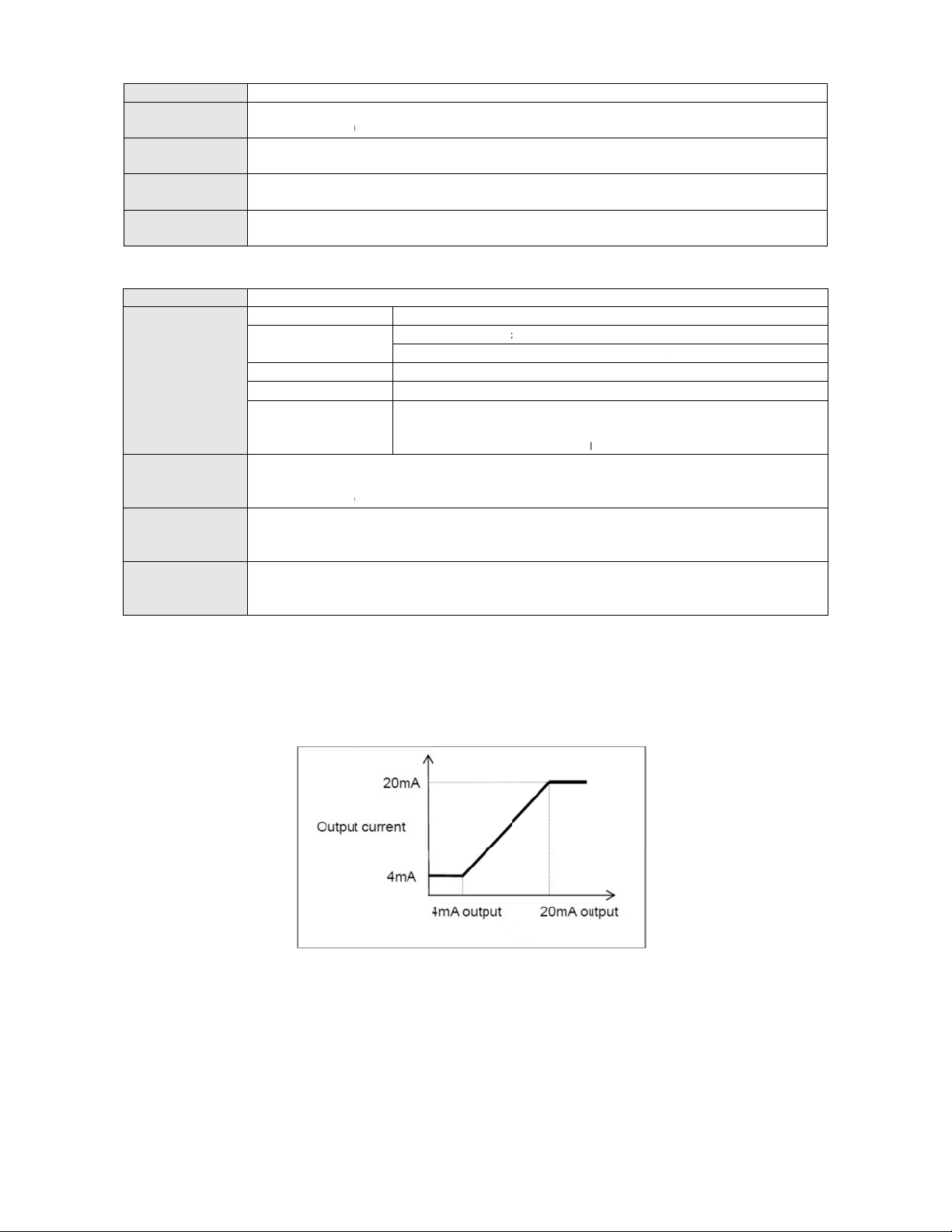 20mA

Output current

4mA

4mA output

20mA output